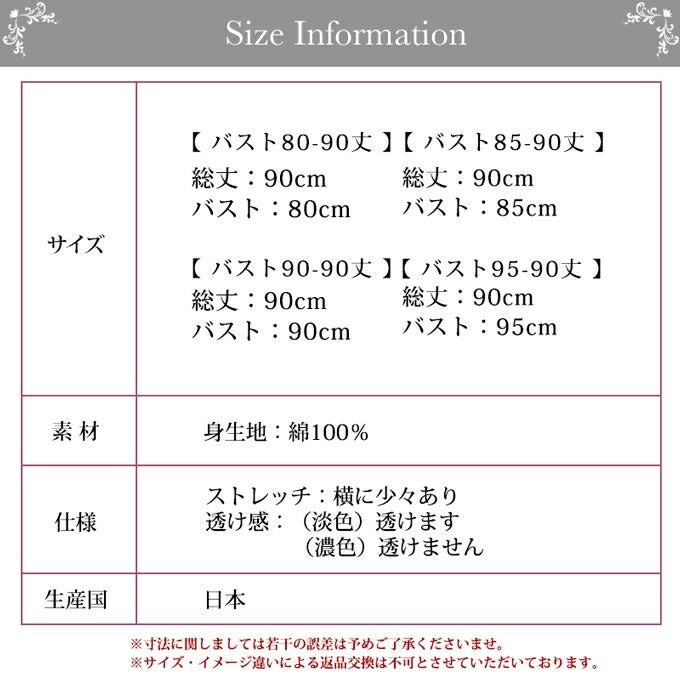 Size Information

| サイズ | 【 バスト80-90丈 】 総丈：90cm バスト：80cm 【 バスト85-90丈 】 総丈：90cm バスト：85cm 【 バスト90-90丈 】 総丈：90cm バスト：90cm 【 バスト95-90丈 】 総丈：90cm バスト：95cm |
|---|---|
| 素 材 | 身生地：綿100% |
| 仕様 | ストレッチ：横に少々あり 透け感：（淡色）透けます （濃色）透けません |
| 生産国 | 日本 |

※寸法に関しましては若干の誤差は予めご了承くださいませ。
※サイズ・イメージ違いによる返品交換は不可とさせていただいております。